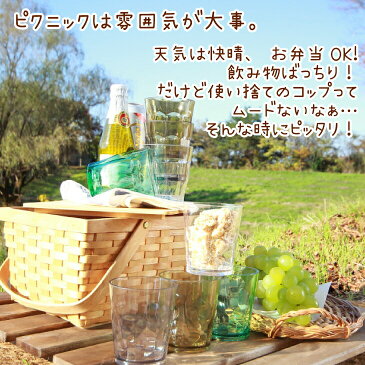 ピクニックは雰囲気が大事。

天気は快晴、 お弁当 OK!
飲み物ばっちり！
だけど使い捨てのコップって
ムードないなぁ…
そんな時にピッタリ！